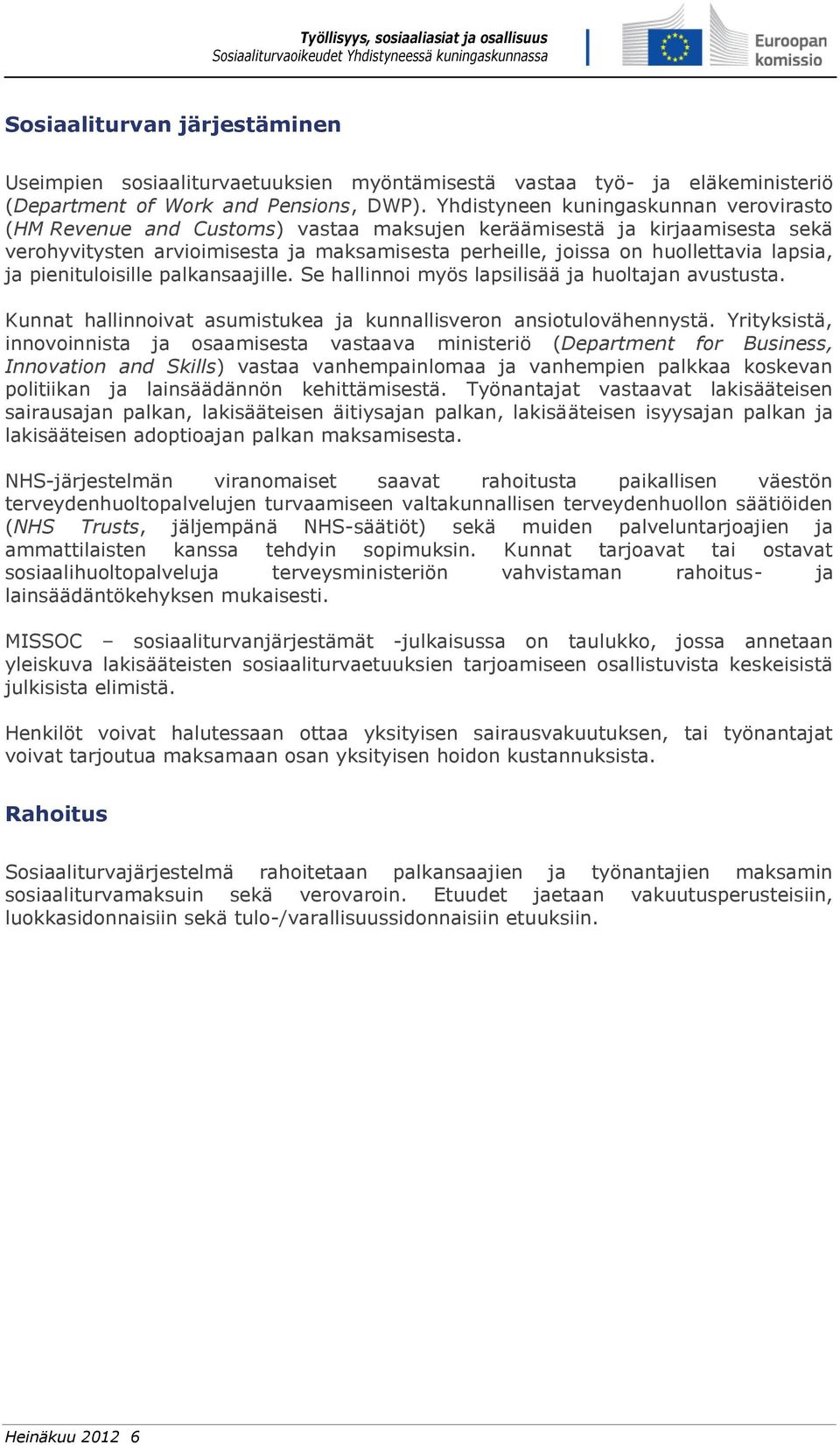 Työllisyys, sosiaaliasiat ja osallisuus
Sosiaaliturvaoikeudet Yhdistyneessä kuningaskunnassa

Euroopan komissio

Sosiaaliturvan järjestäminen

Useimpien sosiaaliturvaetuuksien myöntämisestä vastaa työ- ja eläkeministeriö (Department of Work and Pensions, DWP). Yhdistyneen kuningaskunnan verovirasto (HM Revenue and Customs) vastaa maksujen keräämisestä ja kirjaamisesta sekä verohyvitysten arvioimisesta ja maksamisesta perheille, joissa on huollettavia lapsia, ja pienituloisille palkansaajille. Se hallinnoi myös lapsilisää ja huoltajan avustusta.

Kunnat hallinnoivat asumistukea ja kunnallisveron ansiotulovähennystä. Yrityksistä, innovoinnista ja osaamisesta vastaava ministeriö (Department for Business, Innovation and Skills) vastaa vanhempainlomaa ja vanhempien palkkaa koskevan politiikan ja lainsäädännön kehittämisestä. Työnantajat vastaavat lakisääteisen sairausajan palkan, lakisääteisen äitiysajan palkan, lakisääteisen isyysajan palkan ja lakisääteisen adoptioajan palkan maksamisesta.

NHS-järjestelmän viranomaiset saavat rahoitusta paikallisen väestön terveydenhuoltopalvelujen turvaamiseen valtakunnallisen terveydenhuollon säätiöiden (NHS Trusts, jäljempänä NHS-säätiöt) sekä muiden palveluntarjoajien ja ammattilaisten kanssa tehdyin sopimuksin. Kunnat tarjoavat tai ostavat sosiaalihuoltopalveluja terveysministeriön vahvistaman rahoitus- ja lainsäädäntökehyksen mukaisesti.

MISSOC – sosiaaliturvanjärjestämät -julkaisussa on taulukko, jossa annetaan yleiskuva lakisääteisten sosiaaliturvaetuuksien tarjoamiseen osallistuvista keskeisistä julkisista elimistä.

Henkilöt voivat halutessaan ottaa yksityisen sairausvakuutuksen, tai työnantajat voivat tarjoutua maksamaan osan yksityisen hoidon kustannuksista.

Rahoitus

Sosiaaliturvajärjestelmä rahoitetaan palkansaajien ja työnantajien maksamin sosiaaliturvamaksuin sekä verovaroin. Etuudet jaetaan vakuutusperusteisiin, luokkasidonnaisiin sekä tulo-/varallisuussidonnaisiin etuuksiin.

Heinäkuu 2012 6